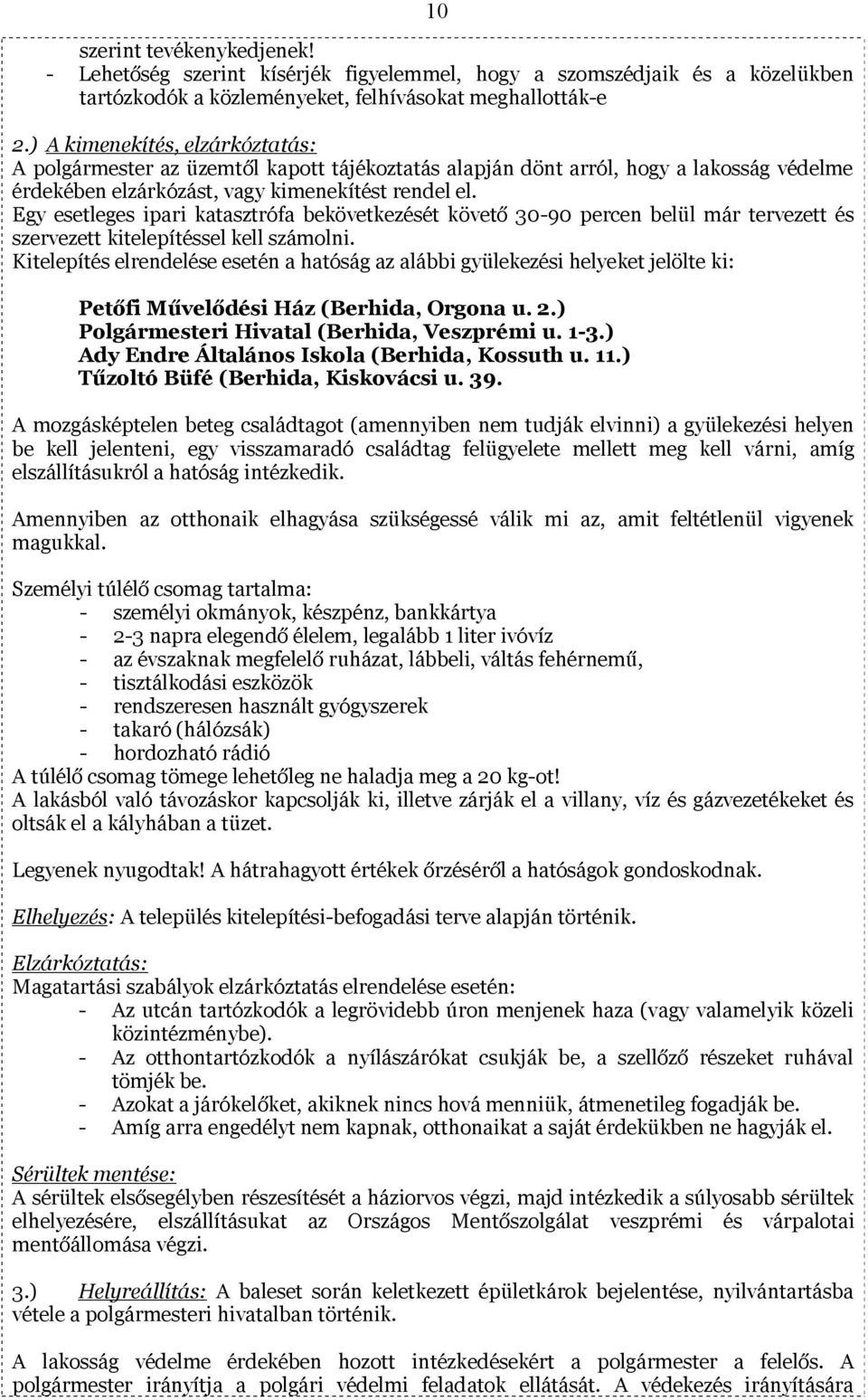 10

szerint tevékenykedjenek!
- Lehetőség szerint kísérjék figyelemmel, hogy a szomszédjaik és a közelükben tartózkodók a közleményeket, felhívásokat meghallották-e

2.) A kimenekítés, elzárkóztatás:
A polgármester az üzemtől kapott tájékoztatás alapján dönt arról, hogy a lakosság védelme érdekében elzárkózást, vagy kimenekítést rendel el.
Egy esetleges ipari katasztrófa bekövetkezését követő 30-90 percen belül már tervezett és szervezett kitelepítéssel kell számolni.
Kitelepítés elrendelése esetén a hatóság az alábbi gyülekezési helyeket jelölte ki:

Petőfi Művelődési Ház (Berhida, Orgona u. 2.)
Polgármesteri Hivatal (Berhida, Veszprémi u. 1-3.)
Ady Endre Általános Iskola (Berhida, Kossuth u. 11.)
Tűzoltó Büfé (Berhida, Kiskovácsi u. 39.

A mozgásképtelen beteg családtagot (amennyiben nem tudják elvinni) a gyülekezési helyen be kell jelenteni, egy visszamaradó családtag felügyelete mellett meg kell várni, amíg elszállításukról a hatóság intézkedik.

Amennyiben az otthonaik elhagyása szükségessé válik mi az, amit feltétlenül vigyenek magukkal.

Személyi túlélő csomag tartalma:
- személyi okmányok, készpénz, bankkártya
- 2-3 napra elegendő élelem, legalább 1 liter ivóvíz
- az évszaknak megfelelő ruházat, lábbeli, váltás fehérnemű,
- tisztálkodási eszközök
- rendszeresen használt gyógyszerek
- takaró (hálózsák)
- hordozható rádió
A túlélő csomag tömege lehetőleg ne haladja meg a 20 kg-ot!
A lakásból való távozáskor kapcsolják ki, illetve zárják el a villany, víz és gázvezetékeket és oltsák el a kályhában a tüzet.

Legyenek nyugodtak! A hátrahagyott értékek őrzéséről a hatóságok gondoskodnak.

Elhelyezés: A település kitelepítési-befogadási terve alapján történik.

Elzárkóztatás:
Magatartási szabályok elzárkóztatás elrendelése esetén:
- Az utcán tartózkodók a legrövidebb úron menjenek haza (vagy valamelyik közeli közintézménybe).
- Az otthontartózkodók a nyílászárókat csukják be, a szellőző részeket ruhával tömjék be.
- Azokat a járókelőket, akiknek nincs hová menniük, átmenetileg fogadják be.
- Amíg arra engedélyt nem kapnak, otthonaikat a saját érdekükben ne hagyják el.

Sérültek mentése:
A sérültek elsősegélyben részesítését a háziorvos végzi, majd intézkedik a súlyosabb sérültek elhelyezésére, elszállításukat az Országos Mentőszolgálat veszprémi és várpalotai mentőállomása végzi.

3.) Helyreállítás: A baleset során keletkezett épületkárok bejelentése, nyilvántartásba vétele a polgármesteri hivatalban történik.

A lakosság védelme érdekében hozott intézkedésekért a polgármester a felelős. A polgármester irányítja a polgári védelmi feladatok ellátását. A védekezés irányítására